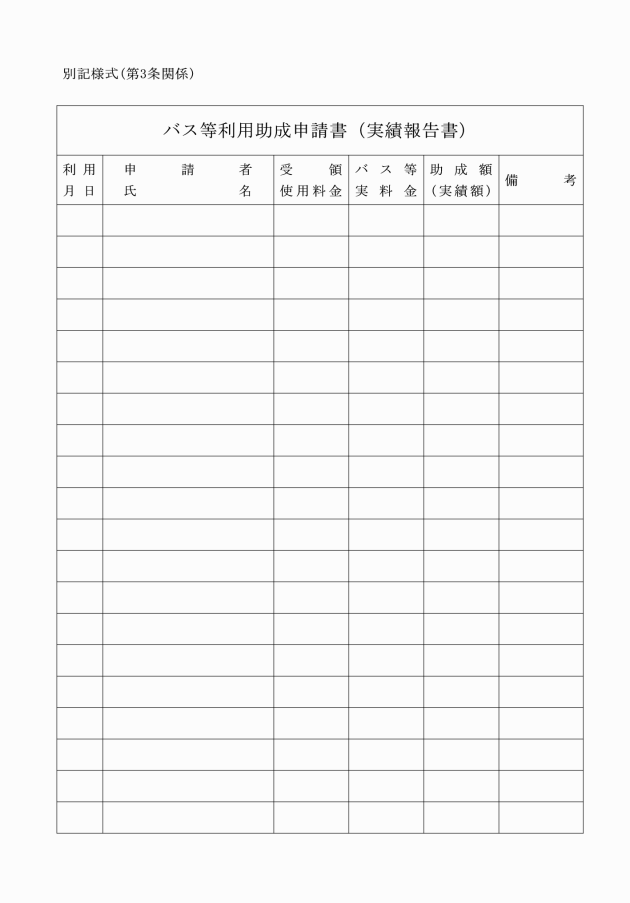 別記様式（第3条関係）

バス等利用助成申請書（実績報告書）

| 利用月日 | 申請者氏名 | 受領使用料金 | バス等実料金 | 助成額（実績額） | 備考 |
|---|---|---|---|---|---|
| | | | | | |
| | | | | | |
| | | | | | |
| | | | | | |
| | | | | | |
| | | | | | |
| | | | | | |
| | | | | | |
| | | | | | |
| | | | | | |
| | | | | | |
| | | | | | |
| | | | | | |
| | | | | | |
| | | | | | |
| | | | | | |
| | | | | | |
| | | | | | |
| | | | | | |
| | | | | | |